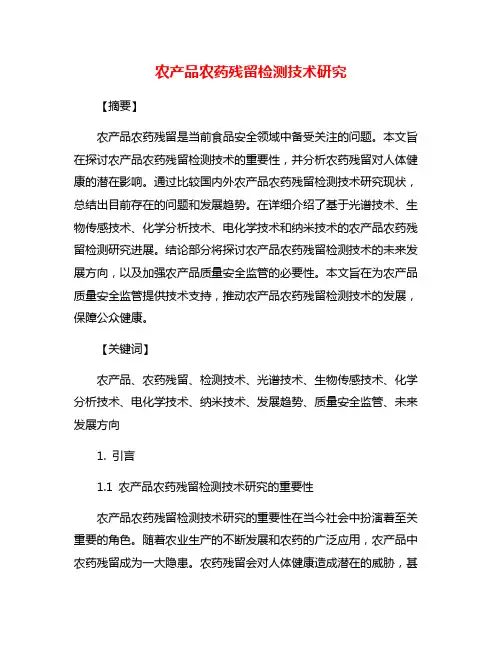 农产品农药残留检测技术研究

【摘要】

农产品农药残留是当前食品安全领域中备受关注的问题。本文旨在探讨农产品农药残留检测技术的重要性，并分析农药残留对人体健康的潜在影响。通过比较国内外农产品农药残留检测技术研究现状，总结出目前存在的问题和发展趋势。在详细介绍了基于光谱技术、生物传感技术、化学分析技术、电化学技术和纳米技术的农产品农药残留检测研究进展。结论部分将探讨农产品农药残留检测技术的未来发展方向，以及加强农产品质量安全监管的必要性。本文旨在为农产品质量安全监管提供技术支持，推动农产品农药残留检测技术的发展，保障公众健康。

【关键词】

农产品、农药残留、检测技术、光谱技术、生物传感技术、化学分析技术、电化学技术、纳米技术、发展趋势、质量安全监管、未来发展方向

1. 引言

1.1 农产品农药残留检测技术研究的重要性

农产品农药残留检测技术研究的重要性在当今社会中扮演着至关重要的角色。随着农业生产的不断发展和农药的广泛应用，农产品中农药残留成为一大隐患。农药残留会对人体健康造成潜在的威胁，甚